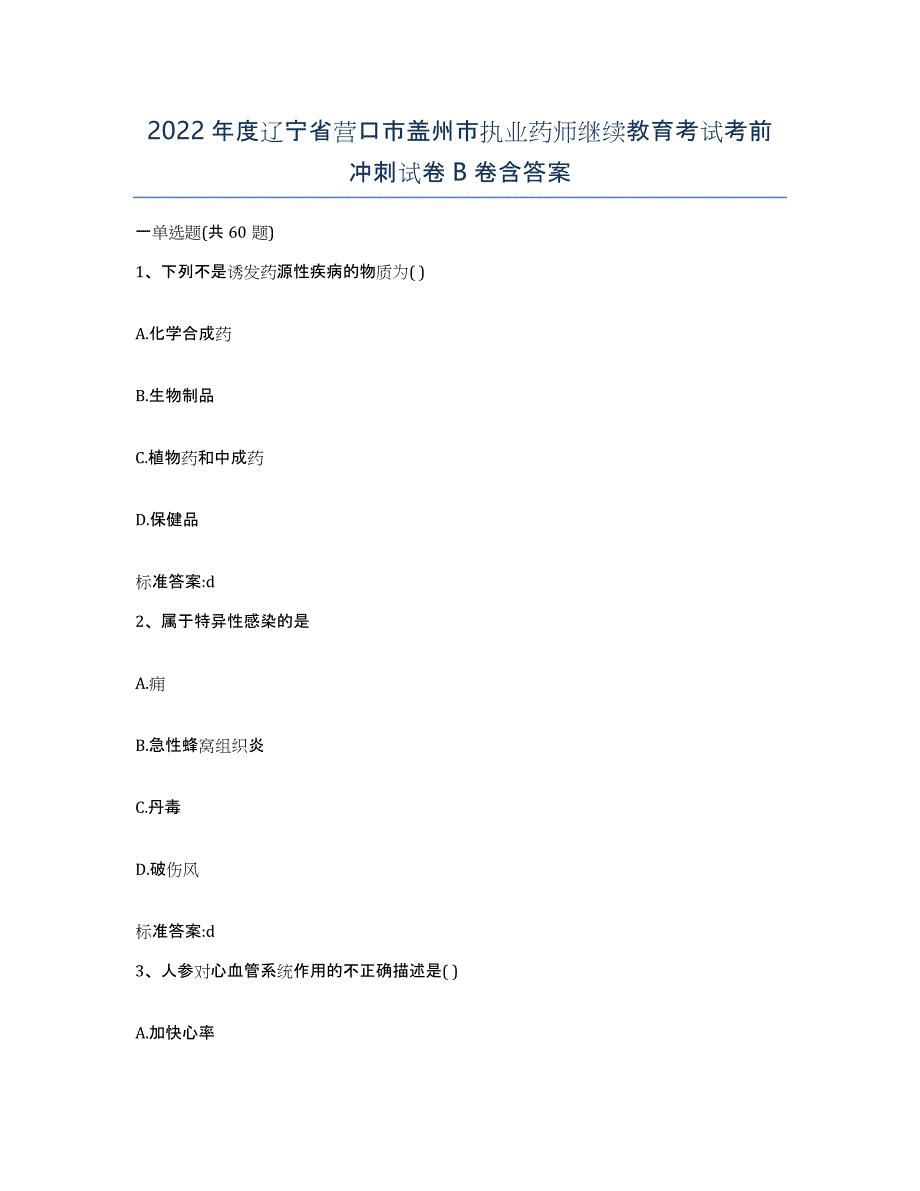 2022年度辽宁省营口市盖州市执业药师继续教育考试考前冲刺试卷B卷含答案

一单选题(共60题)

1、下列不是诱发药源性疾病的物质为( )

A.化学合成药

B.生物制品

C.植物药和中成药

D.保健品

标准答案:d

2、属于特异性感染的是

A.痈

B.急性蜂窝组织炎

C.丹毒

D.破伤风

标准答案:d

3、人参对心血管系统作用的不正确描述是( )

A.加快心率